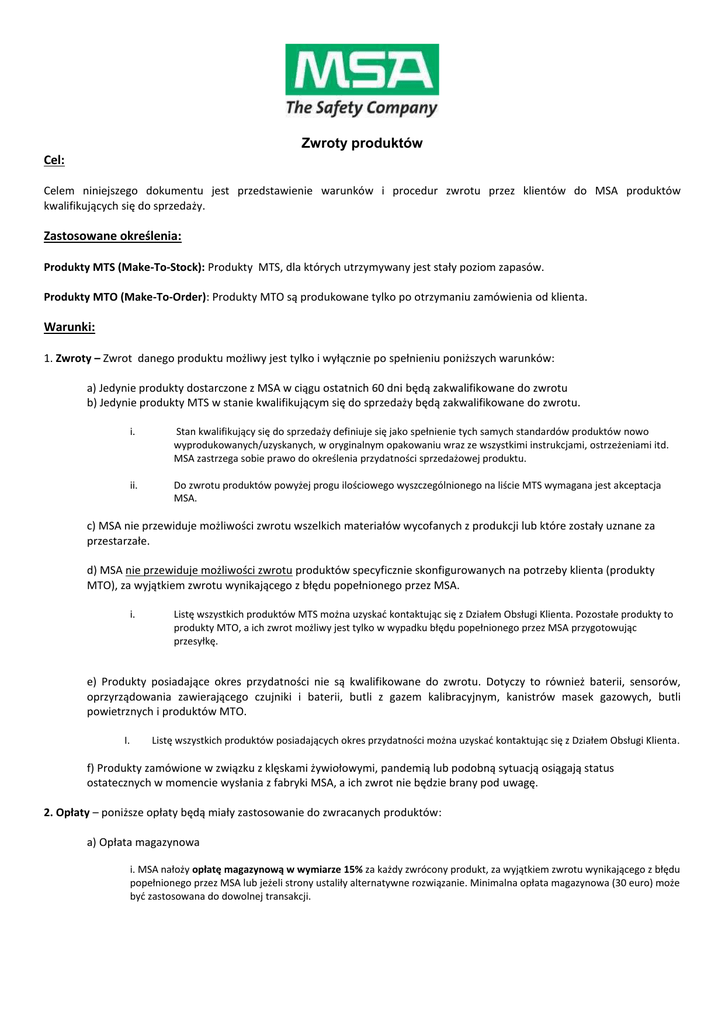 MSA
The Safety Company

Zwroty produktów

Cel:

Celem niniejszego dokumentu jest przedstawienie warunków i procedur zwrotu przez klientów do MSA produktów kwalifikujących się do sprzedaży.

Zastosowane określenia:

Produkty MTS (Make-To-Stock): Produkty MTS, dla których utrzymywany jest stały poziom zapasów.

Produkty MTO (Make-To-Order): Produkty MTO są produkowane tylko po otrzymaniu zamówienia od klienta.

Warunki:

1. Zwroty – Zwrot danego produktu możliwy jest tylko i wyłącznie po spełnieniu poniższych warunków:

a) Jedynie produkty dostarczone z MSA w ciągu ostatnich 60 dni będą zakwalifikowane do zwrotu
b) Jedynie produkty MTS w stanie kwalifikującym się do sprzedaży będą zakwalifikowane do zwrotu.

i. Stan kwalifikujący się do sprzedaży definiuje się jako spełnienie tych samych standardów produktów nowo wyprodukowanych/uzyskanych, w oryginalnym opakowaniu wraz ze wszystkimi instrukcjami, ostrzeżeniami itd. MSA zastrzega sobie prawo do określenia przydatności sprzedażowej produktu.

ii. Do zwrotu produktów powyżej progu ilościowego wyszczególnionego na liście MTS wymagana jest akceptacja MSA.

c) MSA nie przewiduje możliwości zwrotu wszelkich materiałów wycofanych z produkcji lub które zostały uznane za przestarzałe.

d) MSA nie przewiduje możliwości zwrotu produktów specyficznie skonfigurowanych na potrzeby klienta (produkty MTO), za wyjątkiem zwrotu wynikającego z błędu popełnionego przez MSA.

i. Listę wszystkich produktów MTS można uzyskać kontaktując się z Działem Obsługi Klienta. Pozostałe produkty to produkty MTO, a ich zwrot możliwy jest tylko w wypadku błędu popełnionego przez MSA przygotowując przesyłkę.

e) Produkty posiadające okres przydatności nie są kwalifikowane do zwrotu. Dotyczy to również baterii, sensorów, oprzyrządowania zawierającego czujniki i baterii, butli z gazem kalibracyjnym, kanistrów masek gazowych, butli powietrznych i produktów MTO.

I. Listę wszystkich produktów posiadających okres przydatności można uzyskać kontaktując się z Działem Obsługi Klienta.

f) Produkty zamówione w związku z klęskami żywiołowymi, pandemią lub podobną sytuacją osiągają status ostatecznych w momencie wysłania z fabryki MSA, a ich zwrot nie będzie brany pod uwagę.

2. Opłaty – poniższe opłaty będą miały zastosowanie do zwracanych produktów:

a) Opłata magazynowa

i. MSA nałoży opłatę magazynową w wymiarze 15% za każdy zwrócony produkt, za wyjątkiem zwrotu wynikającego z błędu popełnionego przez MSA lub jeżeli strony ustaliły alternatywne rozwiązanie. Minimalna opłata magazynowa (30 euro) może być zastosowana do dowolnej transakcji.